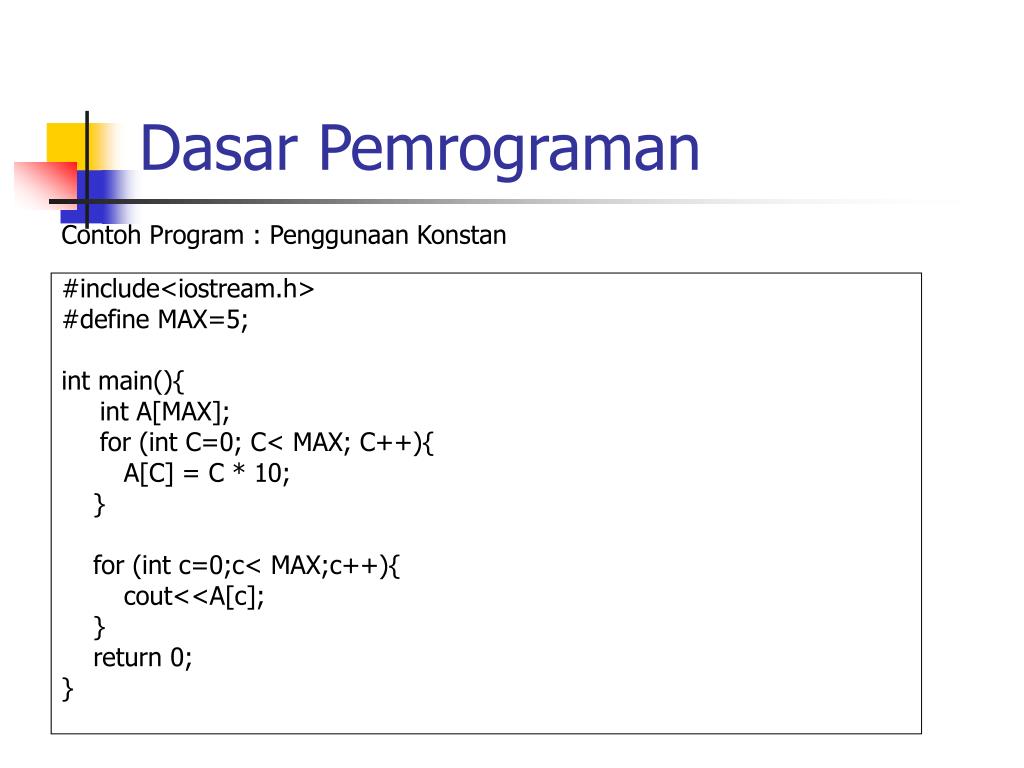 Dasar Pemrograman

Contoh Program : Penggunaan Konstan

#include<iostream.h>
#define MAX=5;

int main(){
    int A[MAX];
    for (int C=0; C< MAX; C++){
        A[C] = C * 10;
    }

    for (int c=0;c< MAX;c++){
        cout<<A[c];
    }
    return 0;
}